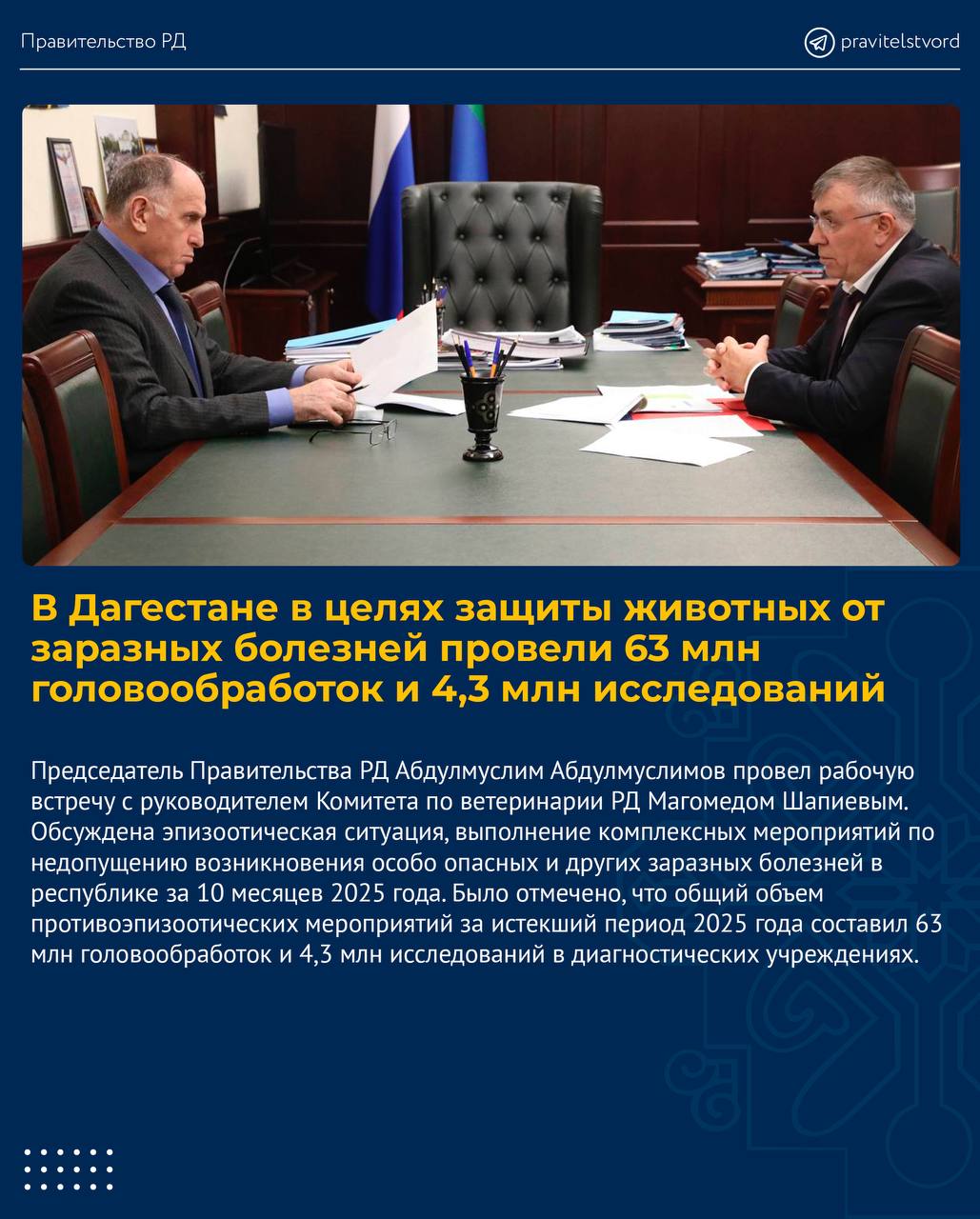 Правительство РД

pravitelstvord

В Дагестане в целях защиты животных от заразных болезней провели 63 млн головообработок и 4,3 млн исследований

Председатель Правительства РД Абдулмуслим Абдулмуслимов провел рабочую встречу с руководителем Комитета по ветеринарии РД Магомедом Шапиевым. Обсуждена эпизоотическая ситуация, выполнение комплексных мероприятий по недопущению возникновения особо опасных и других заразных болезней в республике за 10 месяцев 2025 года. Было отмечено, что общий объем противоэпизоотических мероприятий за истекший период 2025 года составил 63 млн головообработок и 4,3 млн исследований в диагностических учреждениях.